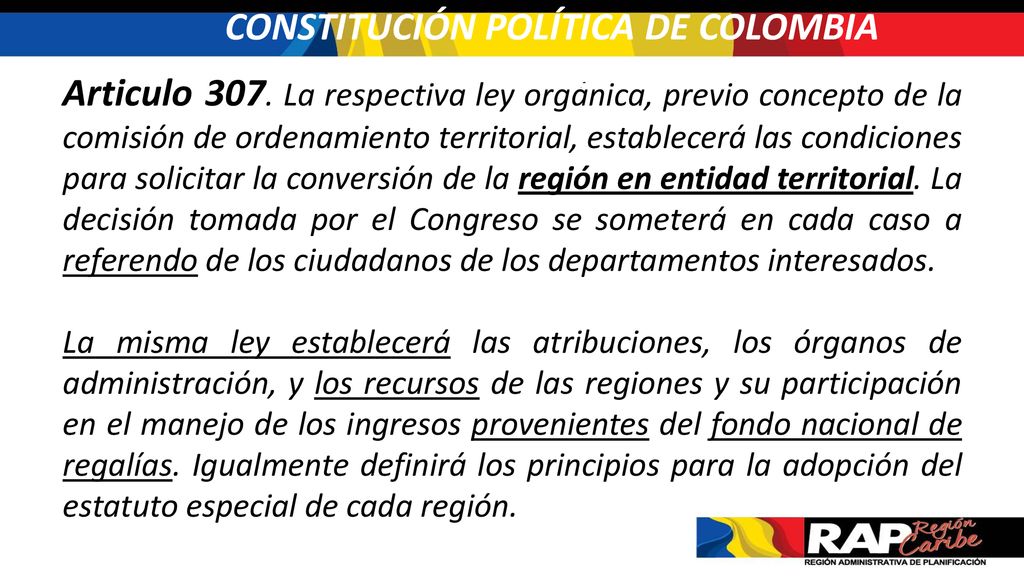 CONSTITUCIÓN POLÍTICA DE COLOMBIA

Articulo 307. La respectiva ley organica, previo concepto de la comisión de ordenamiento territorial, establecerá las condiciones para solicitar la conversión de la región en entidad territorial. La decisión tomada por el Congreso se someterá en cada caso a referendo de los ciudadanos de los departamentos interesados.

La misma ley establecerá las atribuciones, los órganos de administración, y los recursos de las regiones y su participación en el manejo de los ingresos provenientes del fondo nacional de regalías. Igualmente definirá los principios para la adopción del estatuto especial de cada región.

RAP Región Caribe
REGIÓN ADMINISTRATIVA DE PLANIFICACIÓN